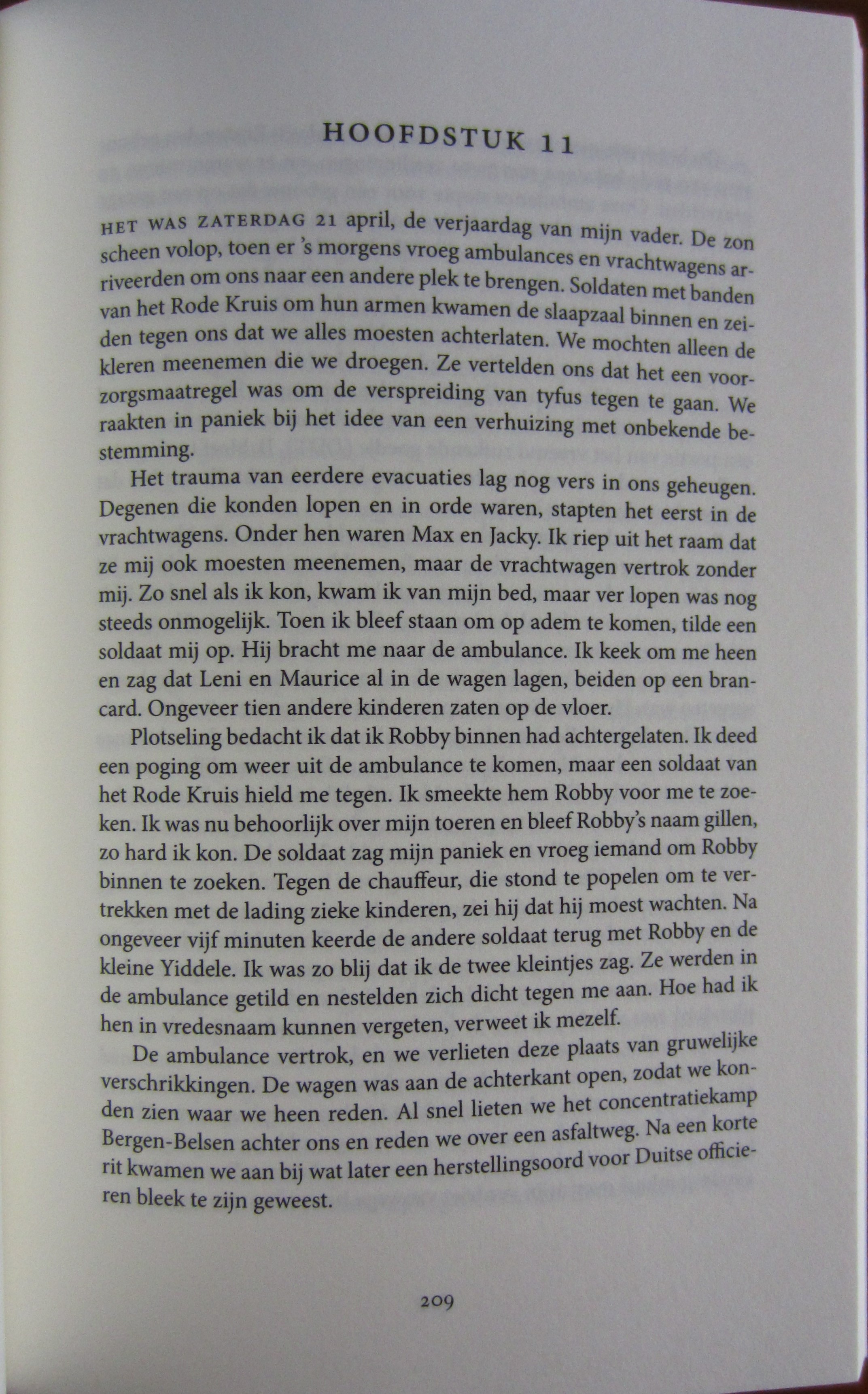 HOOFDSTUK 11

HET WAS ZATERDAG 21 april, de verjaardag van mijn vader. De zon scheen volop, toen er 's morgens vroeg ambulances en vrachtwagens arriveerden om ons naar een andere plek te brengen. Soldaten met banden van het Rode Kruis om hun armen kwamen de slaapzaal binnen en zeiden tegen ons dat we alles moesten achterlaten. We mochten alleen de kleren meenemen die we droegen. Ze vertelden ons dat het een voorzorgsmaatregel was om de verspreiding van tyfus tegen te gaan. We raakten in paniek bij het idee van een verhuizing met onbekende bestemming.

Het trauma van eerdere evacuaties lag nog vers in ons geheugen. Degenen die konden lopen en in orde waren, stapten het eerst in de vrachtwagens. Onder hen waren Max en Jacky. Ik riep uit het raam dat ze mij ook moesten meenemen, maar de vrachtwagen vertrok zonder mij. Zo snel als ik kon, kwam ik van mijn bed, maar ver lopen was nog steeds onmogelijk. Toen ik bleef staan om op adem te komen, tilde een soldaat mij op. Hij bracht me naar de ambulance. Ik keek om me heen en zag dat Leni en Maurice al in de wagen lagen, beiden op een brancard. Ongeveer tien andere kinderen zaten op de vloer.

Plotseling bedacht ik dat ik Robby binnen had achtergelaten. Ik deed een poging om weer uit de ambulance te komen, maar een soldaat van het Rode Kruis hield me tegen. Ik smeekte hem Robby voor me te zoeken. Ik was nu behoorlijk over mijn toeren en bleef Robby's naam gillen, zo hard ik kon. De soldaat zag mijn paniek en vroeg iemand om Robby binnen te zoeken. Tegen de chauffeur, die stond te popelen om te vertrekken met de lading zieke kinderen, zei hij dat hij moest wachten. Na ongeveer vijf minuten keerde de andere soldaat terug met Robby en de kleine Yiddele. Ik was zo blij dat ik de twee kleintjes zag. Ze werden in de ambulance getild en nestelden zich dicht tegen me aan. Hoe had ik hen in vredesnaam kunnen vergeten, verweet ik mezelf.

De ambulance vertrok, en we verlieten deze plaats van gruwelijke verschrikkingen. De wagen was aan de achterkant open, zodat we konden zien waar we heen reden. Al snel lieten we het concentratiekamp Bergen-Belsen achter ons en reden we over een asfaltweg. Na een korte rit kwamen we aan bij wat later een herstellingsoord voor Duitse officieren bleek te zijn geweest.

209